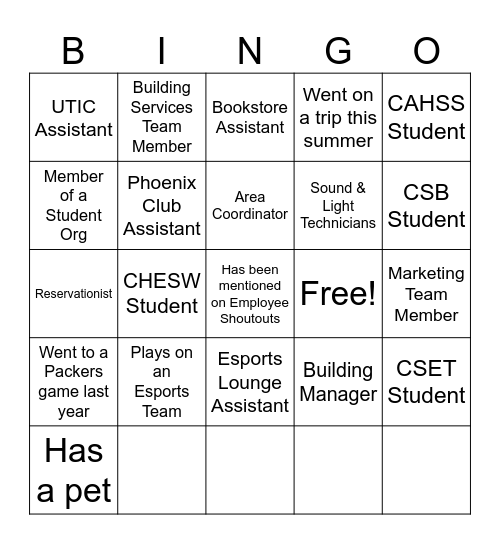 | B | I | N | G | O |
|---|---|---|---|---|
| UTIC Assistant | Building Services Team Member | Bookstore Assistant | Went on a trip this summer | CAHSS Student |
| Member of a Student Org | Phoenix Club Assistant | Area Coordinator | Sound & Light Technicians | CSB Student |
| Reservationist | CHESW Student | Has been mentioned on Employee Shoutouts | Free! | Marketing Team Member |
| Went to a Packers game last year | Plays on an Esports Team | Esports Lounge Assistant | Building Manager | CSET Student |
| Has a pet | | | | |